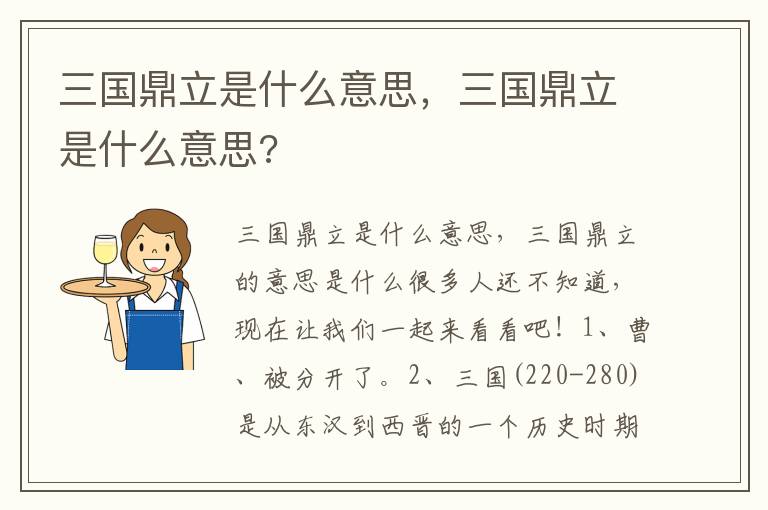 三国鼎立是什么意思，三国鼎立是什么意思？

三国鼎立是什么意思，三国鼎立的意思是什么很多人还不知道，现在让我们一起来看看吧！1、曹、被分开了。2、三国(220-280)是从东汉到西晋的一个历史时期